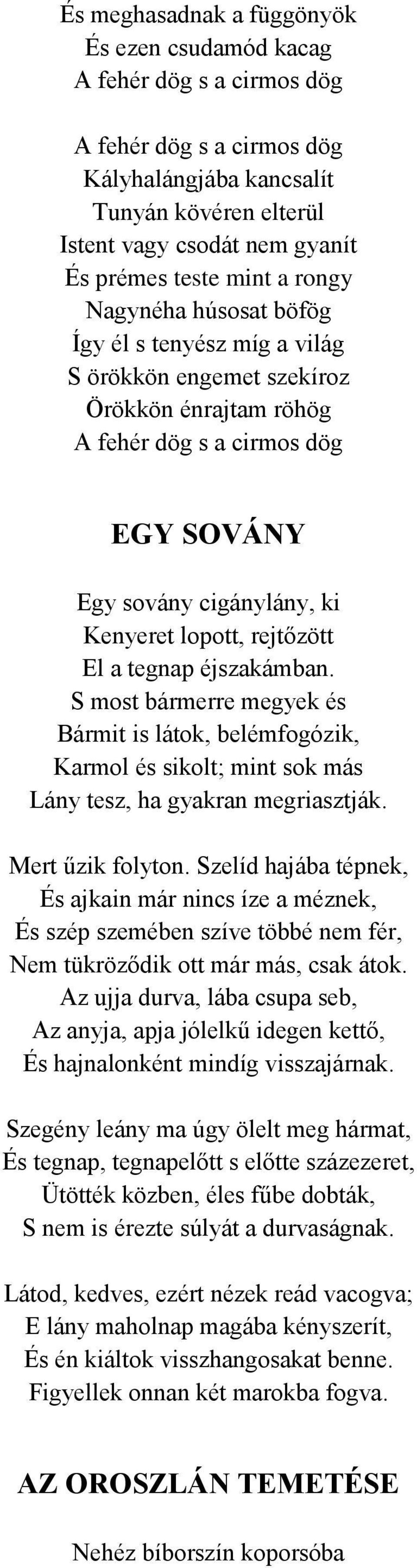 És meghasadnak a függönyök
És ezen csudamód kacag
A fehér dög s a cirmos dög

A fehér dög s a cirmos dög
Kályhalángjába kancsalít
Tunyán kövéren elterül
Istent vagy csodát nem gyanít
És prémes teste mint a rongy
Nagynéha húsosat böfög
Így él s tenyész míg a világ
S örökkön engemet szekíroz
Örökkön énrajtam röhög
A fehér dög s a cirmos dög

EGY SOVÁNY

Egy sovány cigánylány, ki
Kenyeret lopott, rejtőzött
El a tegnap éjszakámban.
S most bármerre megyek és
Bármit is látok, belémfogózik,
Karmol és sikolt; mint sok más
Lány tesz, ha gyakran megriasztják.

Mert űzik folyton. Szelíd hajába tépnek,
És ajkain már nincs íze a méznek,
És szép szemében szíve többé nem fér,
Nem tükröződik ott már más, csak átok.
Az ujja durva, lába csupa seb,
Az anyja, apja jólelkű idegen kettő,
És hajnalonként mindíg visszajárnak.

Szegény leány ma úgy ölelt meg hármat,
És tegnap, tegnapelőtt s előtte százezeret,
Ütötték közben, éles fűbe dobták,
S nem is érezte súlyát a durvaságnak.

Látod, kedves, ezért nézek reád vacogva;
E lány maholnap magába kényszerít,
És én kiáltok visszhangosakat benne.
Figyellek onnan két marokba fogva.

AZ OROSZLÁN TEMETÉSE

Nehéz bíborszín koporsóba